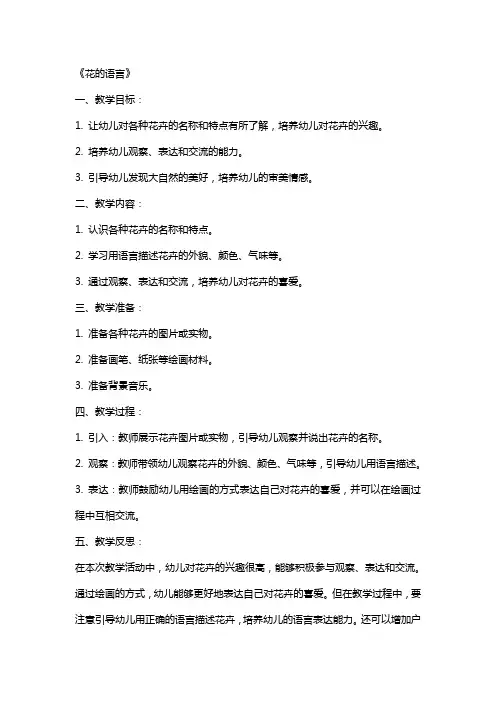 《花的语言》

一、教学目标：

1. 让幼儿对各种花卉的名称和特点有所了解，培养幼儿对花卉的兴趣。

2. 培养幼儿观察、表达和交流的能力。

3. 引导幼儿发现大自然的美好，培养幼儿的审美情感。

二、教学内容：

1. 认识各种花卉的名称和特点。

2. 学习用语言描述花卉的外貌、颜色、气味等。

3. 通过观察、表达和交流，培养幼儿对花卉的喜爱。

三、教学准备：

1. 准备各种花卉的图片或实物。

2. 准备画笔、纸张等绘画材料。

3. 准备背景音乐。

四、教学过程：

1. 引入：教师展示花卉图片或实物，引导幼儿观察并说出花卉的名称。

2. 观察：教师带领幼儿观察花卉的外貌、颜色、气味等，引导幼儿用语言描述。

3. 表达：教师鼓励幼儿用绘画的方式表达自己对花卉的喜爱，并可以在绘画过程中互相交流。

五、教学反思：

在本次教学活动中，幼儿对花卉的兴趣很高，能够积极参与观察、表达和交流。通过绘画的方式，幼儿能够更好地表达自己对花卉的喜爱。但在教学过程中，要注意引导幼儿用正确的语言描述花卉，培养幼儿的语言表达能力。还可以增加户